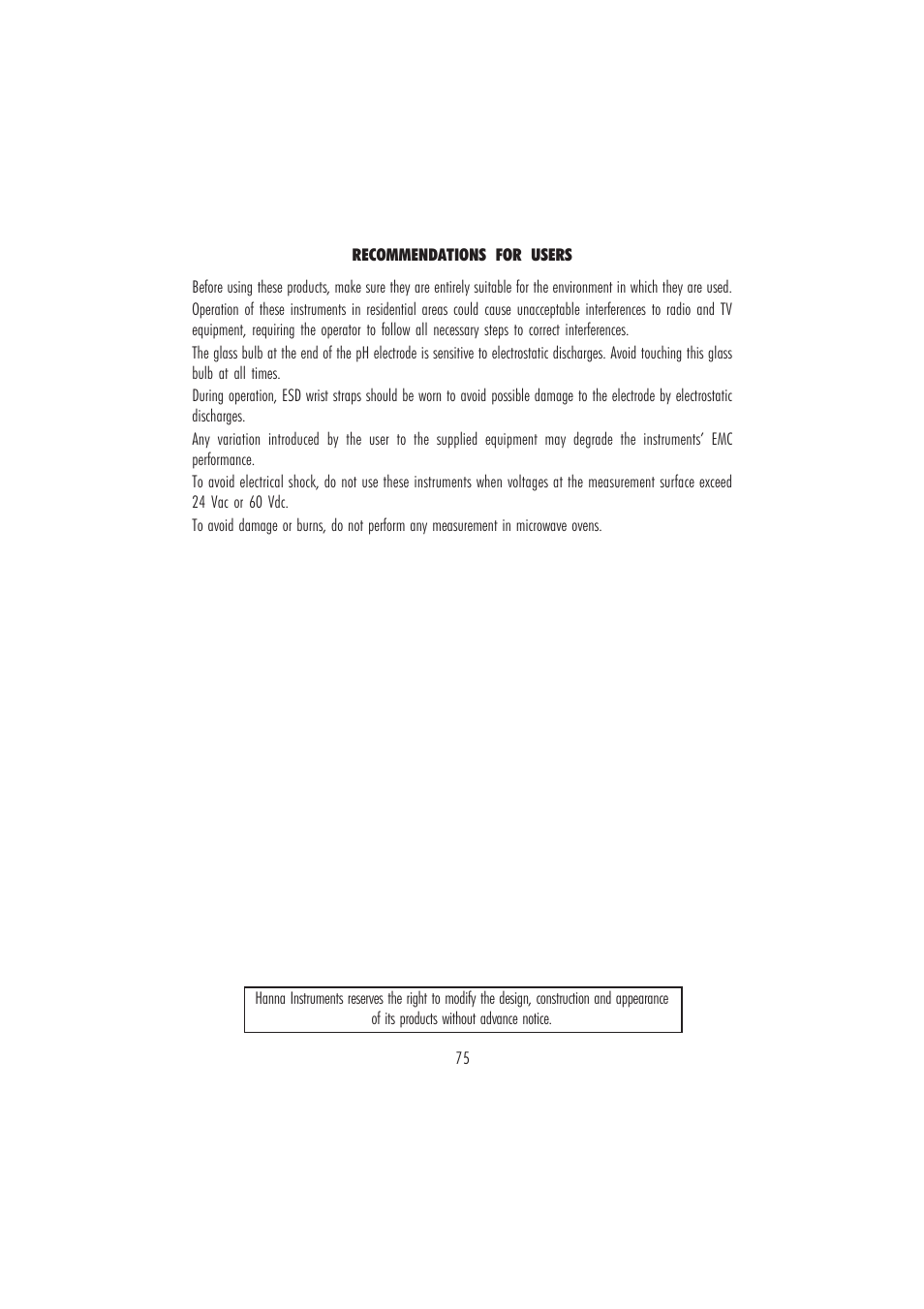 RECOMMENDATIONS FOR USERS

Before using these products, make sure they are entirely suitable for the environment in which they are used.

Operation of these instruments in residential areas could cause unacceptable interferences to radio and TV equipment, requiring the operator to follow all necessary steps to correct interferences.

The glass bulb at the end of the pH electrode is sensitive to electrostatic discharges. Avoid touching this glass bulb at all times.

During operation, ESD wrist straps should be worn to avoid possible damage to the electrode by electrostatic discharges.

Any variation introduced by the user to the supplied equipment may degrade the instruments' EMC performance.

To avoid electrical shock, do not use these instruments when voltages at the measurement surface exceed 24 Vac or 60 Vdc.

To avoid damage or burns, do not perform any measurement in microwave ovens.

Hanna Instruments reserves the right to modify the design, construction and appearance of its products without advance notice.

75